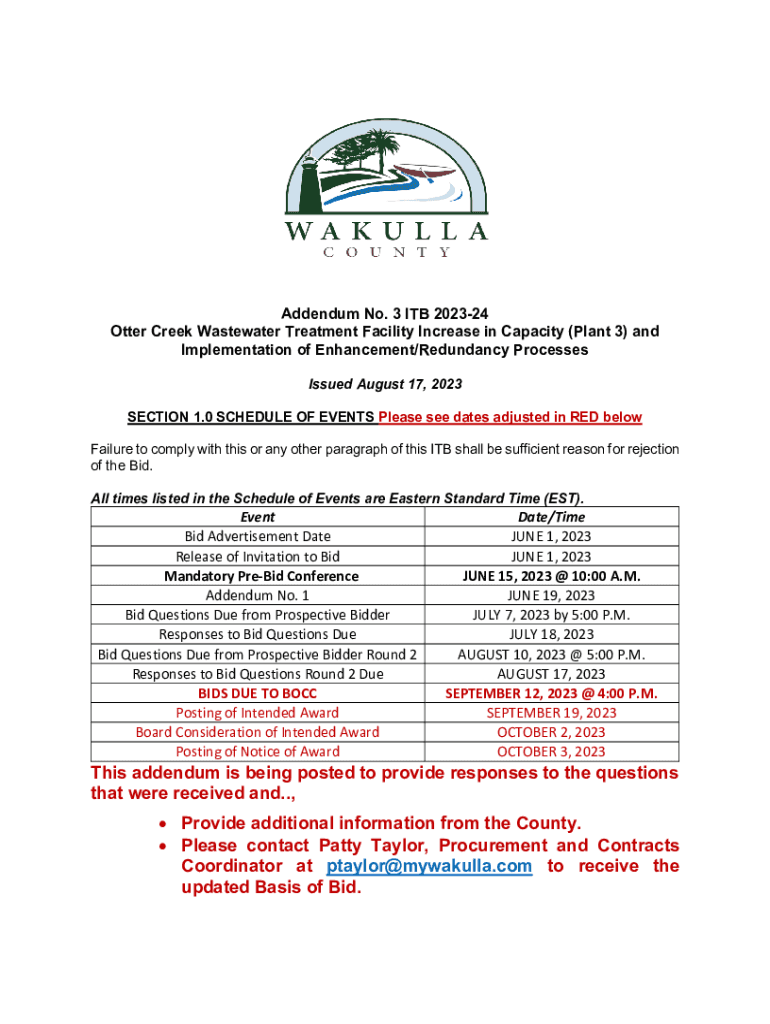 WAKULLA
COUNTY

Addendum No. 3 ITB 2023-24
Otter Creek Wastewater Treatment Facility Increase in Capacity (Plant 3) and Implementation of Enhancement/Redundancy Processes

Issued August 17, 2023

SECTION 1.0 SCHEDULE OF EVENTS Please see dates adjusted in RED below

Failure to comply with this or any other paragraph of this ITB shall be sufficient reason for rejection of the Bid.

All times listed in the Schedule of Events are Eastern Standard Time (EST).

| Event | Date/Time |
|---|---|
| Bid Advertisement Date | JUNE 1, 2023 |
| Release of Invitation to Bid | JUNE 1, 2023 |
| Mandatory Pre-Bid Conference | JUNE 15, 2023 @ 10:00 A.M. |
| Addendum No. 1 | JUNE 19, 2023 |
| Bid Questions Due from Prospective Bidder | JULY 7, 2023 by 5:00 P.M. |
| Responses to Bid Questions Due | JULY 18, 2023 |
| Bid Questions Due from Prospective Bidder Round 2 | AUGUST 10, 2023 @ 5:00 P.M. |
| Responses to Bid Questions Round 2 Due | AUGUST 17, 2023 |
| BIDS DUE TO BOCC | SEPTEMBER 12, 2023 @ 4:00 P.M. |
| Posting of Intended Award | SEPTEMBER 19, 2023 |
| Board Consideration of Intended Award | OCTOBER 2, 2023 |
| Posting of Notice of Award | OCTOBER 3, 2023 |

This addendum is being posted to provide responses to the questions that were received and..,

• Provide additional information from the County.
• Please contact Patty Taylor, Procurement and Contracts Coordinator at ptaylor@mywakulla.com to receive the updated Basis of Bid.